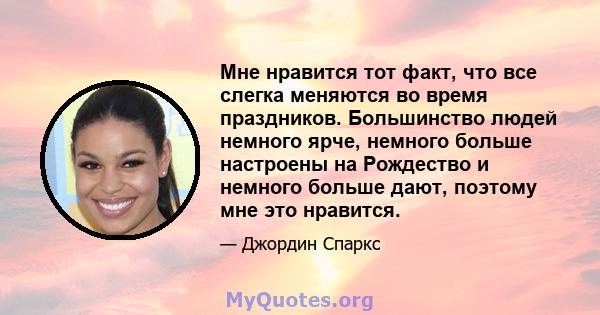 Мне нравится тот факт, что все слегка меняются во время праздников. Большинство людей немного ярче, немного больше настроены на Рождество и немного больше дают, поэтому мне это нравится.

— Джордин Спаркс

MyQuotes.org